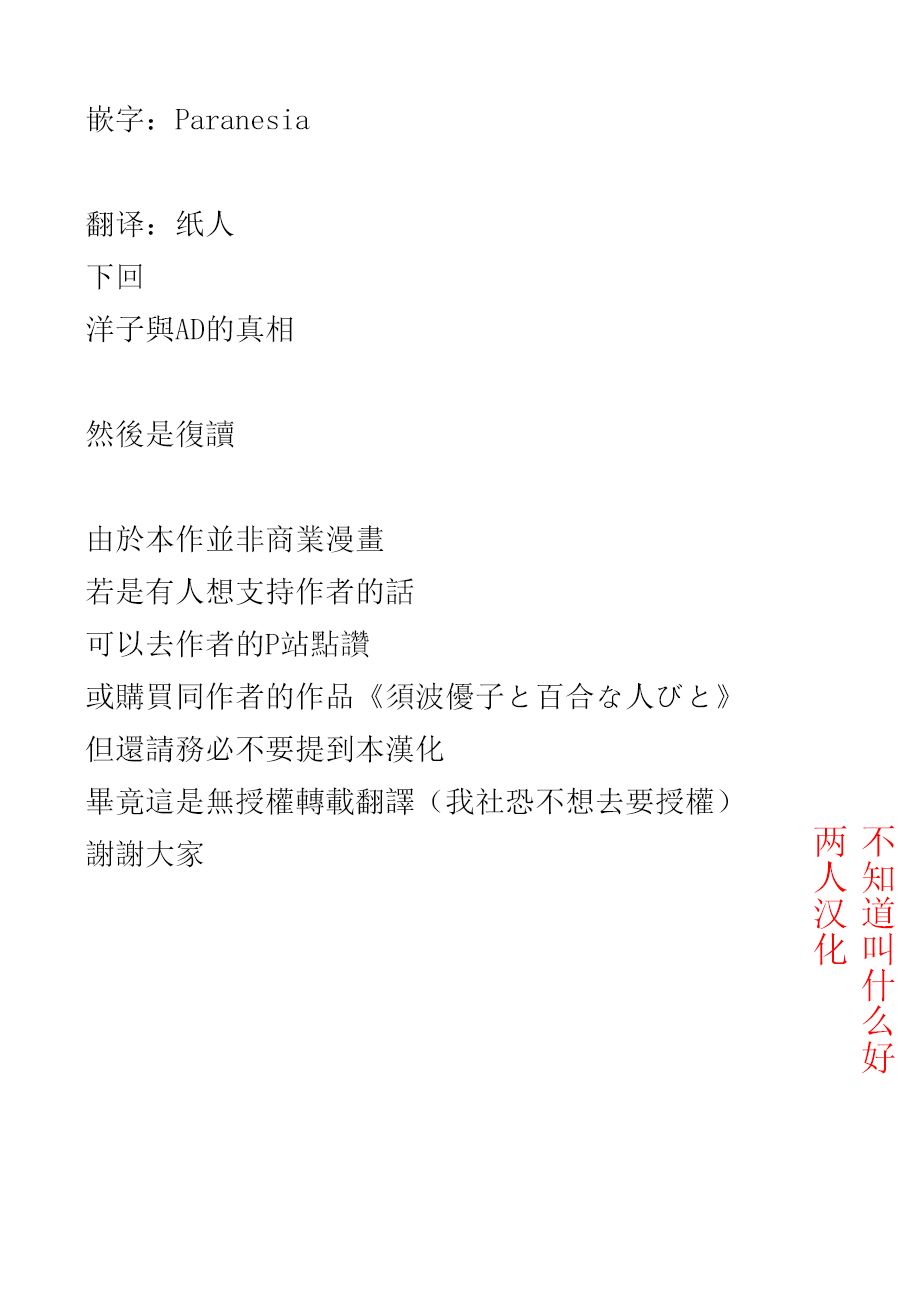 嵌字：Paranesia

翻译：纸人
下回
洋子與AD的真相

然後是復讀

由於本作並非商業漫畫
若是有人想支持作者的話
可以去作者的P站點讚
或購買同作者的作品《須波優子と百合な人びと》
但還請務必不要提到本漢化
畢竟這是無授權轉載翻譯（我社恐不想去要授權）
謝謝大家

不知道叫什么好
两人汉化